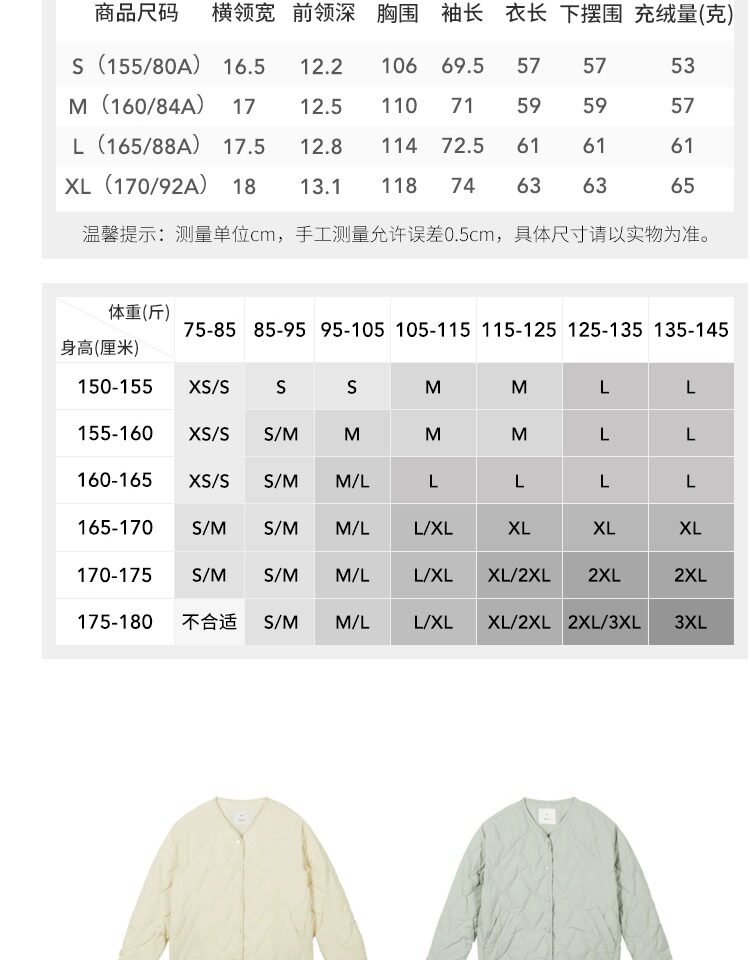 | 商品尺码 | 横领宽 | 前领深 | 胸围 | 袖长 | 衣长 | 下摆围 | 充绒量(克) |
|---|---|---|---|---|---|---|---|
| S（155/80A） | 16.5 | 12.2 | 106 | 69.5 | 57 | 57 | 53 |
| M（160/84A） | 17 | 12.5 | 110 | 71 | 59 | 59 | 57 |
| L（165/88A） | 17.5 | 12.8 | 114 | 72.5 | 61 | 61 | 61 |
| XL（170/92A） | 18 | 13.1 | 118 | 74 | 63 | 63 | 65 |

温馨提示：测量单位cm，手工测量允许误差0.5cm，具体尺寸请以实物为准。

| 体重(斤) 身高(厘米) | 75-85 | 85-95 | 95-105 | 105-115 | 115-125 | 125-135 | 135-145 |
|---|---|---|---|---|---|---|---|
| 150-155 | XS/S | S | S | M | M | L | L |
| 155-160 | XS/S | S/M | M | M | M | L | L |
| 160-165 | XS/S | S/M | M/L | L | L | L | L |
| 165-170 | S/M | S/M | M/L | L/XL | XL | XL | XL |
| 170-175 | S/M | S/M | M/L | L/XL | XL/2XL | 2XL | 2XL |
| 175-180 | 不合适 | S/M | M/L | L/XL | XL/2XL | 2XL/3XL | 3XL |